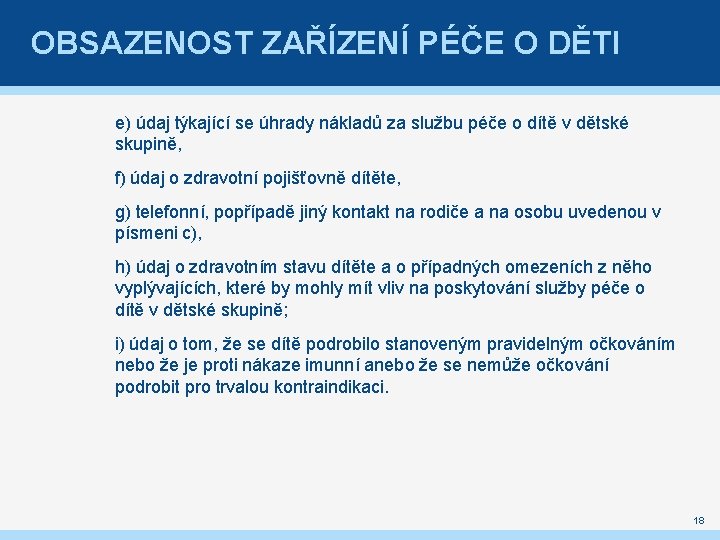 OBSAZENOST ZAŘÍZENÍ PÉČE O DĚTI

e) údaj týkající se úhrady nákladů za službu péče o dítě v dětské skupině,

f) údaj o zdravotní pojišťovně dítěte,

g) telefonní, popřípadě jiný kontakt na rodiče a na osobu uvedenou v písmeni c),

h) údaj o zdravotním stavu dítěte a o případných omezeních z něho vyplývajících, které by mohly mít vliv na poskytování služby péče o dítě v dětské skupině;

i) údaj o tom, že se dítě podrobilo stanoveným pravidelným očkováním nebo že je proti nákaze imunní anebo že se nemůže očkování podrobit pro trvalou kontraindikaci.

18